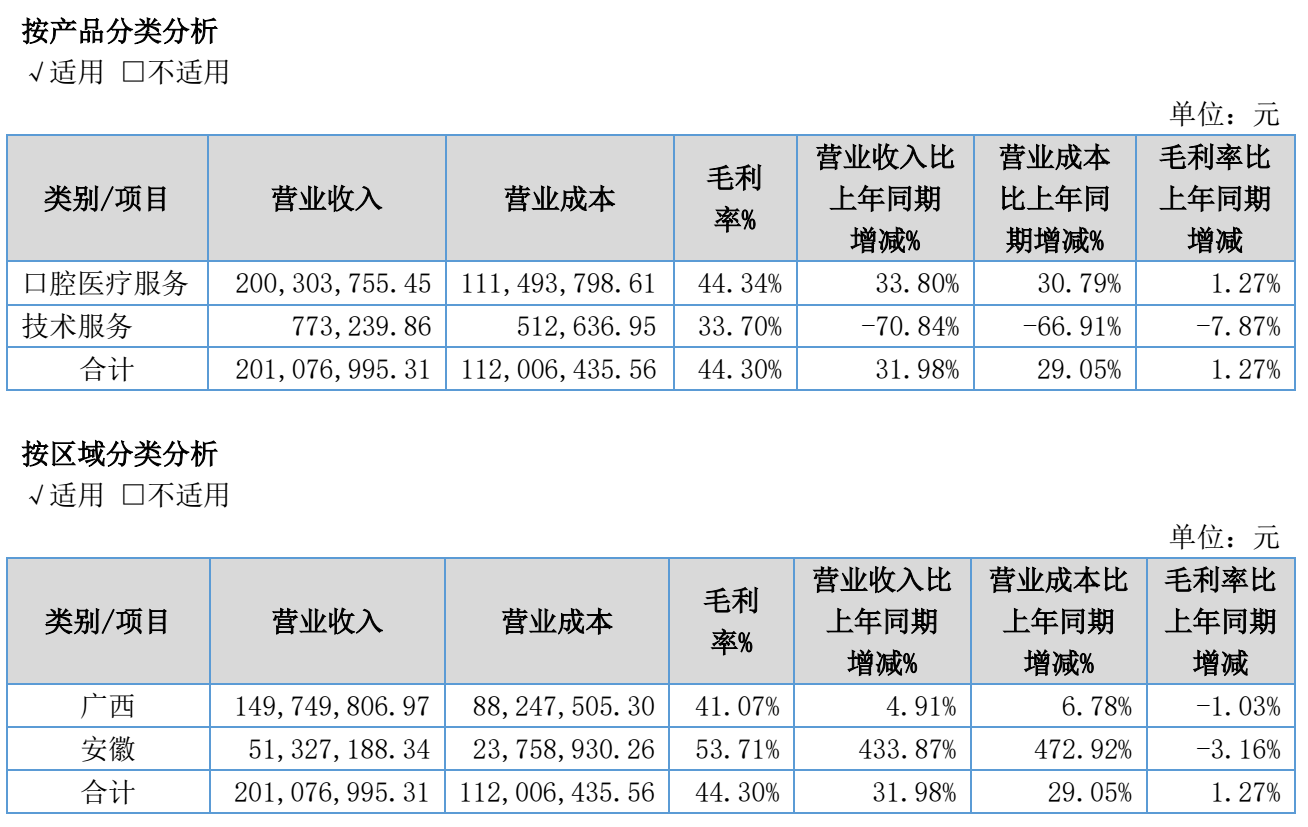 按产品分类分析
√适用 □不适用

单位：元

| 类别/项目 | 营业收入 | 营业成本 | 毛利率% | 营业收入比上年同期增减% | 营业成本比上年同期增减% | 毛利率比上年同期增减 |
|---|---|---|---|---|---|---|
| 口腔医疗服务 | 200,303,755.45 | 111,493,798.61 | 44.34% | 33.80% | 30.79% | 1.27% |
| 技术服务 | 773,239.86 | 512,636.95 | 33.70% | -70.84% | -66.91% | -7.87% |
| 合计 | 201,076,995.31 | 112,006,435.56 | 44.30% | 31.98% | 29.05% | 1.27% |

按区域分类分析
√适用 □不适用

单位：元

| 类别/项目 | 营业收入 | 营业成本 | 毛利率% | 营业收入比上年同期增减% | 营业成本比上年同期增减% | 毛利率比上年同期增减 |
|---|---|---|---|---|---|---|
| 广西 | 149,749,806.97 | 88,247,505.30 | 41.07% | 4.91% | 6.78% | -1.03% |
| 安徽 | 51,327,188.34 | 23,758,930.26 | 53.71% | 433.87% | 472.92% | -3.16% |
| 合计 | 201,076,995.31 | 112,006,435.56 | 44.30% | 31.98% | 29.05% | 1.27% |